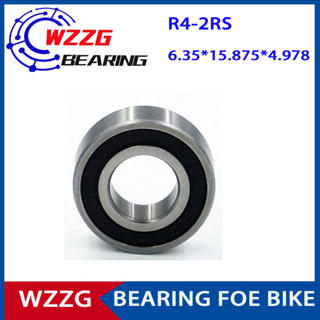 WZZG
BEARING

R4-2RS
6.35*15.875*4.978

WZZG BEARING FOE BIKE